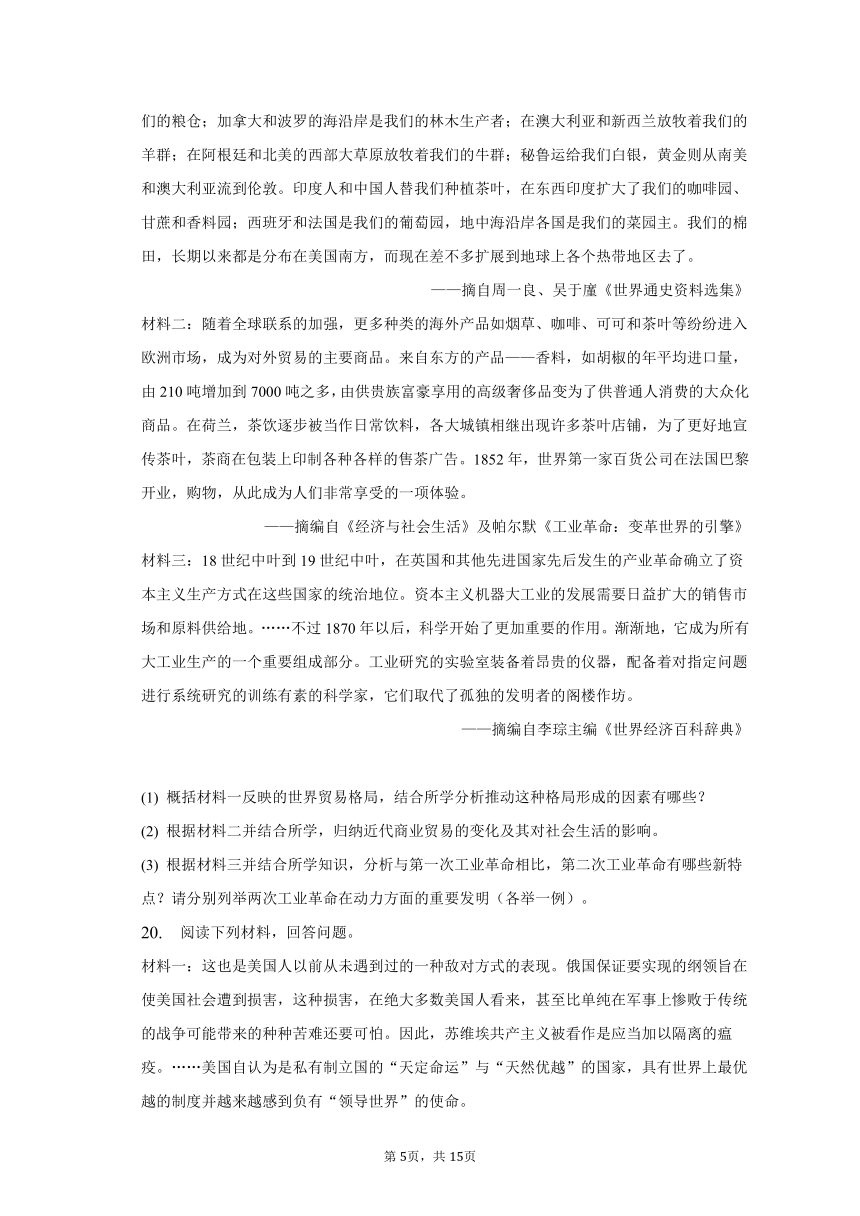 们的粮仓；加拿大和波罗的海沿岸是我们的林木生产者；在澳大利亚和新西兰放牧着我们的羊群；在阿根廷和北美的西部大草原放牧着我们的牛群；秘鲁运给我们白银，黄金则从南美和澳大利亚流到伦敦。印度人和中国人替我们种植茶叶，在东西印度扩大了我们的咖啡园、甘蔗和香料园；西班牙和法国是我们的葡萄园，地中海沿岸各国是我们的菜园主。我们的棉田，长期以来都是分布在美国南方，而现在差不多扩展到地球上各个热带地区去了。

——摘自周一良、吴于廑《世界通史资料选集》

材料二：随着全球联系的加强，更多种类的海外产品如烟草、咖啡、可可和茶叶等纷纷进入欧洲市场，成为对外贸易的主要商品。来自东方的产品——香料，如胡椒的年平均进口量，由210吨增加到7000吨之多，由供贵族富豪享用的高级奢侈品变为了供普通人消费的大众化商品。在荷兰，茶饮逐步被当作日常饮料，各大城镇相继出现许多茶叶店铺，为了更好地宣传茶叶，茶商在包装上印制各种各样的售茶广告。1852年，世界第一家百货公司在法国巴黎开业，购物，从此成为人们非常享受的一项体验。

——摘编自《经济与社会生活》及帕尔默《工业革命：变革世界的引擎》

材料三：18世纪中叶到19世纪中叶，在英国和其他先进国家先后发生的产业革命确立了资本主义生产方式在这些国家的统治地位。资本主义机器大工业的发展需要日益扩大的销售市场和原料供给地。……不过1870年以后，科学开始了更加重要的作用。渐渐地，它成为所有大工业生产的一个重要组成部分。工业研究的实验室装备着昂贵的仪器，配备着对指定问题进行系统研究的训练有素的科学家，它们取代了孤独的发明者的阁楼作坊。

——摘编自李琮主编《世界经济百科辞典》

(1) 概括材料一反映的世界贸易格局，结合所学分析推动这种格局形成的因素有哪些？

(2) 根据材料二并结合所学，归纳近代商业贸易的变化及其对社会生活的影响。

(3) 根据材料三并结合所学知识，分析与第一次工业革命相比，第二次工业革命有哪些新特点？请分别列举两次工业革命在动力方面的重要发明（各举一例）。

20. 阅读下列材料，回答问题。

材料一：这也是美国人以前从未遇到过的一种敌对方式的表现。俄国保证要实现的纲领旨在使美国社会遭到损害，这种损害，在绝大多数美国人看来，甚至比单纯在军事上惨败于传统的战争可能带来的种种苦难还要可怕。因此，苏维埃共产主义被看作是应当加以隔离的瘟疫。……美国自认为是私有制立国的“天定命运”与“天然优越”的国家，具有世界上最优越的制度并越来越感到负有“领导世界”的使命。

第5页，共15页